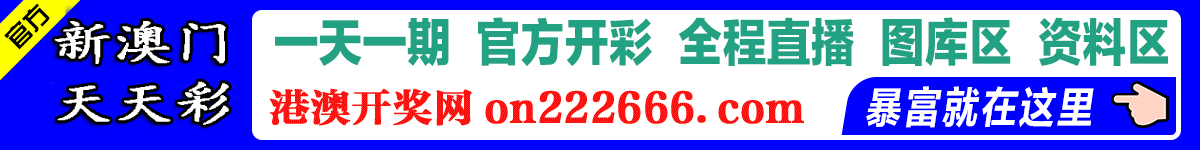 官方

新澳门
天天彩

一天一期 官方开彩 全程直播 图库区 资料区

港澳开奖网 on222666.com

暴富就在这里